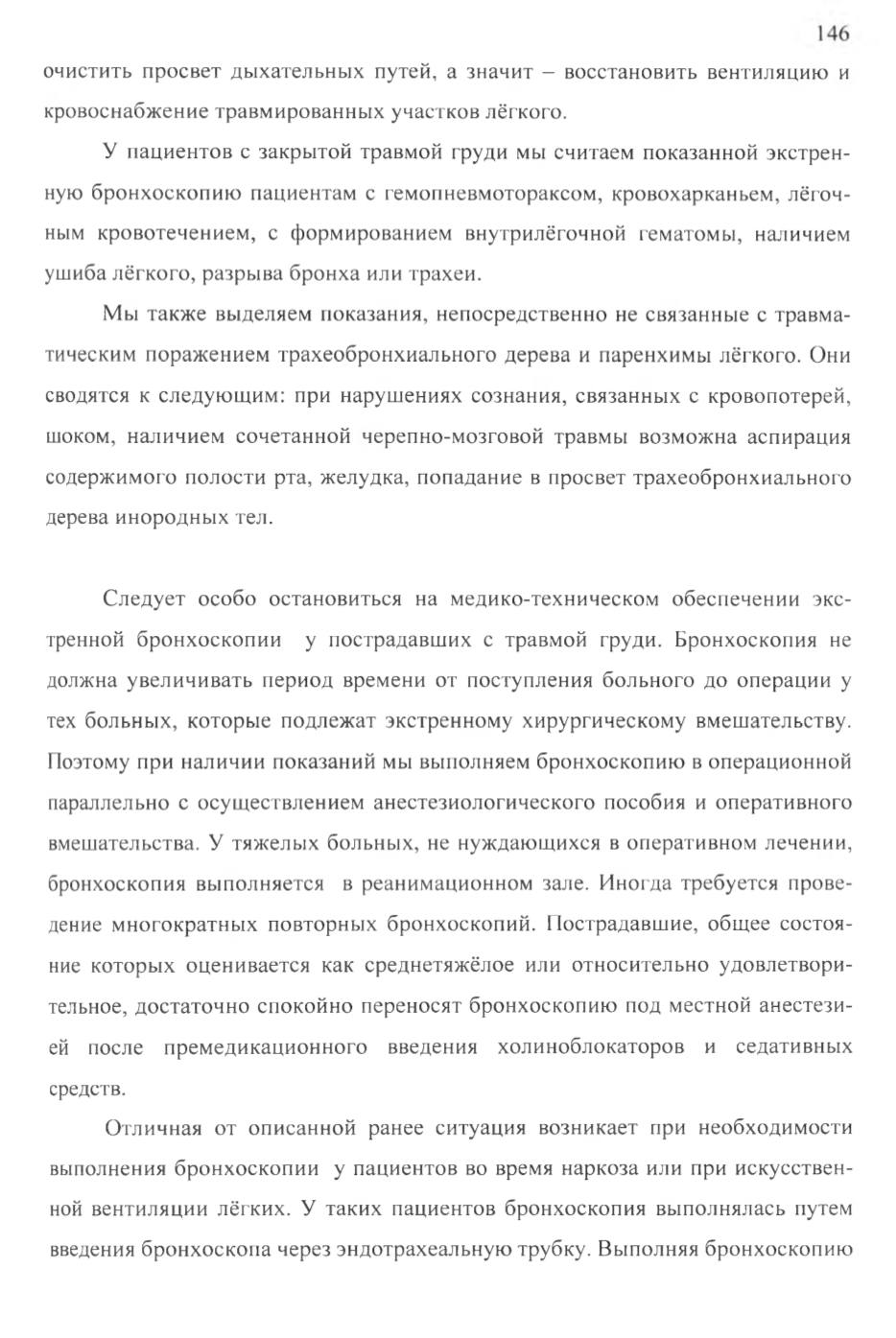 146

очистить просвет дыхательных путей, а значит – восстановить вентиляцию и кровоснабжение травмированных участков лёгкого.

У пациентов с закрытой травмой груди мы считаем показанной экстренную бронхоскопию пациентам с гемопневмотораксом, кровохарканьем, лёгочным кровотечением, с формированием внутрилёгочной гематомы, наличием ушиба лёгкого, разрыва бронха или трахеи.

Мы также выделяем показания, непосредственно не связанные с травматическим поражением трахеобронхиального дерева и паренхимы лёгкого. Они сводятся к следующим: при нарушениях сознания, связанных с кровопотерей, шоком, наличием сочетанной черепно-мозговой травмы возможна аспирация содержимого полости рта, желудка, попадание в просвет трахеобронхиального дерева инородных тел.

Следует особо остановиться на медико-техническом обеспечении экстренной бронхоскопии у пострадавших с травмой груди. Бронхоскопия не должна увеличивать период времени от поступления больного до операции у тех больных, которые подлежат экстренному хирургическому вмешательству. Поэтому при наличии показаний мы выполняем бронхоскопию в операционной параллельно с осуществлением анестезиологического пособия и оперативного вмешательства. У тяжелых больных, не нуждающихся в оперативном лечении, бронхоскопия выполняется в реанимационном зале. Иногда требуется проведение многократных повторных бронхоскопий. Пострадавшие, общее состояние которых оценивается как среднетяжёлое или относительно удовлетворительное, достаточно спокойно переносят бронхоскопию под местной анестезией после премедикационного введения холиноблокаторов и седативных средств.

Отличная от описанной ранее ситуация возникает при необходимости выполнения бронхоскопии у пациентов во время наркоза или при искусственной вентиляции лёгких. У таких пациентов бронхоскопия выполнялась путем введения бронхоскопа через эндотрахеальную трубку. Выполняя бронхоскопию